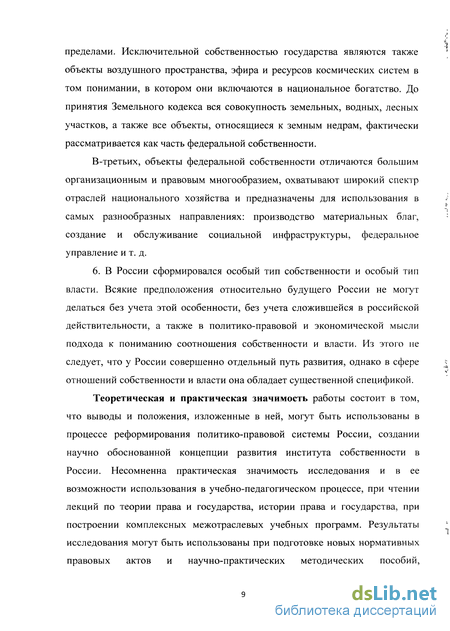 пределами. Исключительной собственностью государства являются также объекты воздушного пространства, эфира и ресурсов космических систем в том понимании, в котором они включаются в национальное богатство. До принятия Земельного кодекса вся совокупность земельных, водных, лесных участков, а также все объекты, относящиеся к земным недрам, фактически рассматривается как часть федеральной собственности.

В-третьих, объекты федеральной собственности отличаются большим организационным и правовым многообразием, охватывают широкий спектр отраслей национального хозяйства и предназначены для использования в самых разнообразных направлениях: производство материальных благ, создание и обслуживание социальной инфраструктуры, федеральное управление и т. д.

6. В России сформировался особый тип собственности и особый тип власти. Всякие предположения относительно будущего России не могут делаться без учета этой особенности, без учета сложившейся в российской действительности, а также в политико-правовой и экономической мысли подхода к пониманию соотношения собственности и власти. Из этого не следует, что у России совершенно отдельный путь развития, однако в сфере отношений собственности и власти она обладает существенной спецификой.

Теоретическая и практическая значимость работы состоит в том, что выводы и положения, изложенные в ней, могут быть использованы в процессе реформирования политико-правовой системы России, создании научно обоснованной концепции развития института собственности в России. Несомненна практическая значимость исследования и в ее возможности использования в учебно-педагогическом процессе, при чтении лекций по теории права и государства, истории права и государства, при построении комплексных межотраслевых учебных программ. Результаты исследования могут быть использованы при подготовке новых нормативных правовых актов и научно-практических методических пособий,

9

dsLib.net
библиотека диссертаций